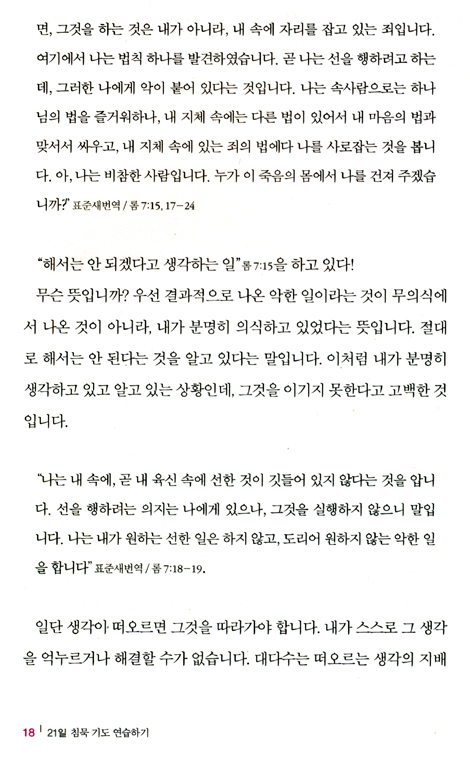 면, 그것을 하는 것은 내가 아니라, 내 속에 자리를 잡고 있는 죄입니다. 여기에서 나는 법칙 하나를 발견하였습니다. 곧 나는 선을 행하려고 하는데, 그러한 나에게 악이 붙어 있다는 것입니다. 나는 속사람으로는 하나님의 법을 즐거워하나, 내 지체 속에는 다른 법이 있어서 내 마음의 법과 맞서서 싸우고, 내 지체 속에 있는 죄의 법에다 나를 사로잡는 것을 봅니다. 아, 나는 비참한 사람입니다. 누가 이 죽음의 몸에서 나를 건져 주겠습니까?" 표준새번역 / 롬 7:15, 17-24

"해서는 안 되겠다고 생각하는 일" 롬 7:15을 하고 있다!

무슨 뜻입니까? 우선 결과적으로 나온 악한 일이라는 것이 무의식에서 나온 것이 아니라, 내가 분명히 의식하고 있었다는 뜻입니다. 절대로 해서는 안 된다는 것을 알고 있다는 말입니다. 이처럼 내가 분명히 생각하고 있고 알고 있는 상황인데, 그것을 이기지 못한다고 고백한 것입니다.

"나는 내 속에, 곧 내 육신 속에 선한 것이 깃들어 있지 않다는 것을 압니다. 선을 행하려는 의지는 나에게 있으나, 그것을 실행하지 않으니 말입니다. 나는 내가 원하는 선한 일은 하지 않고, 도리어 원하지 않는 악한 일을 합니다" 표준새번역 / 롬 7:18-19.

일단 생각이 떠오르면 그것을 따라가야 합니다. 내가 스스로 그 생각을 억누르거나 해결할 수가 없습니다. 대다수는 떠오르는 생각의 지배

18 | 21일 침묵 기도 연습하기